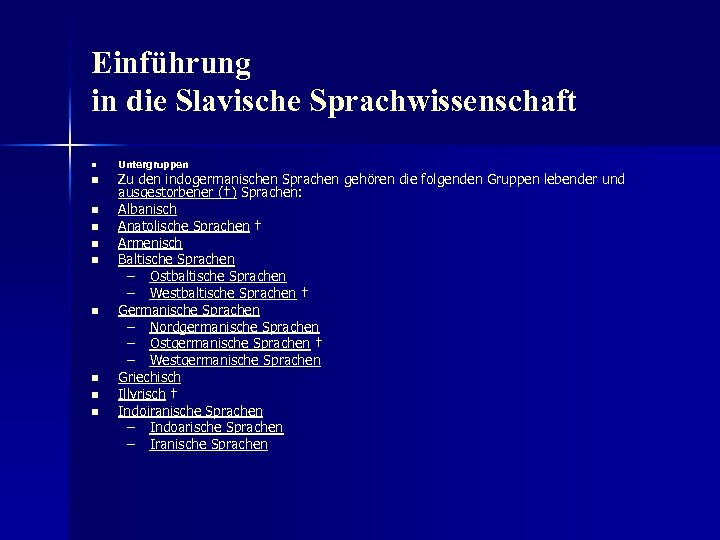 Einführung
in die Slavische Sprachwissenschaft

- Untergruppen
- Zu den indogermanischen Sprachen gehören die folgenden Gruppen lebender und ausgestorbener (†) Sprachen:
- Albanisch
- Anatolische Sprachen †
- Armenisch
- Baltische Sprachen
  – Ostbaltische Sprachen
  – Westbaltische Sprachen †
- Germanische Sprachen
  – Nordgermanische Sprachen
  – Ostgermanische Sprachen †
  – Westgermanische Sprachen
- Griechisch
- Illyrisch †
- Indoiranische Sprachen
  – Indoarische Sprachen
  – Iranische Sprachen